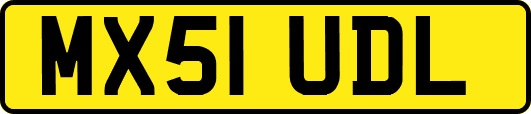 MX51 UDL